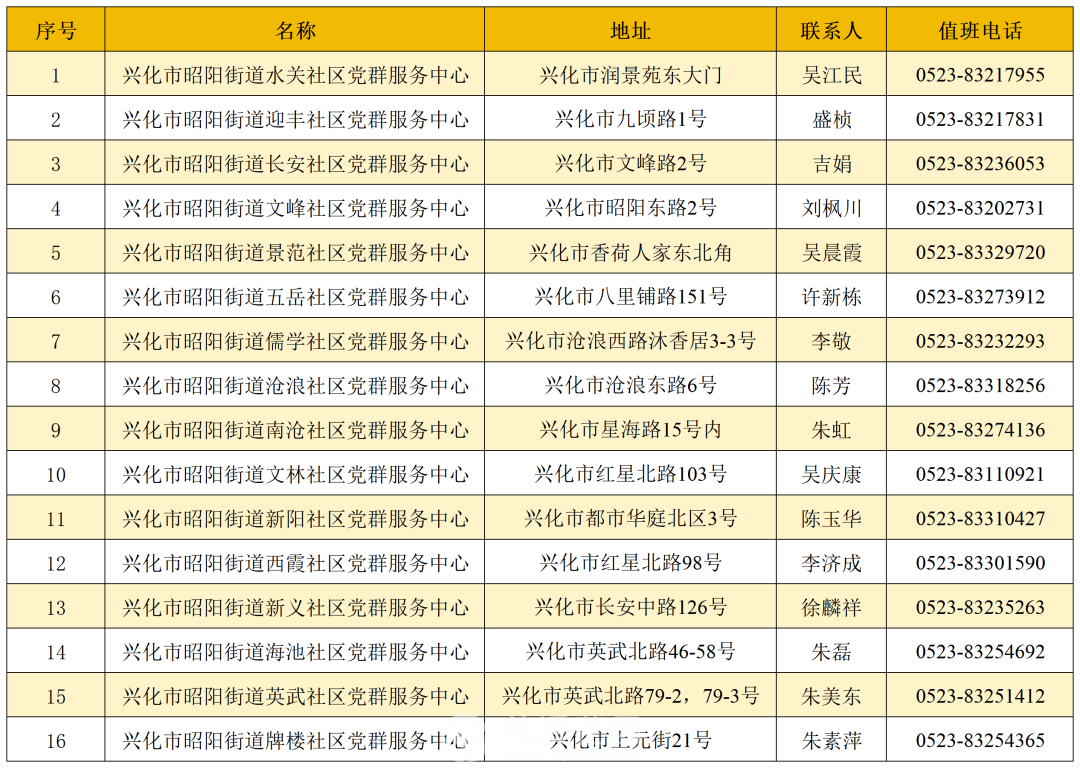 | 序号 | 名称 | 地址 | 联系人 | 值班电话 |
|---|---|---|---|---|
| 1 | 兴化市昭阳街道水关社区党群服务中心 | 兴化市润景苑东大门 | 吴江民 | 0523-83217955 |
| 2 | 兴化市昭阳街道迎丰社区党群服务中心 | 兴化市九顷路1号 | 盛桢 | 0523-83217831 |
| 3 | 兴化市昭阳街道长安社区党群服务中心 | 兴化市文峰路2号 | 吉娟 | 0523-83236053 |
| 4 | 兴化市昭阳街道文峰社区党群服务中心 | 兴化市昭阳东路2号 | 刘枫川 | 0523-83202731 |
| 5 | 兴化市昭阳街道景范社区党群服务中心 | 兴化市香荷人家东北角 | 吴晨霞 | 0523-83329720 |
| 6 | 兴化市昭阳街道五岳社区党群服务中心 | 兴化市八里铺路151号 | 许新栋 | 0523-83273912 |
| 7 | 兴化市昭阳街道儒学社区党群服务中心 | 兴化市沧浪西路沐香居3-3号 | 李敬 | 0523-83232293 |
| 8 | 兴化市昭阳街道沧浪社区党群服务中心 | 兴化市沧浪东路6号 | 陈芳 | 0523-83318256 |
| 9 | 兴化市昭阳街道南沧社区党群服务中心 | 兴化市星海路15号内 | 朱虹 | 0523-83274136 |
| 10 | 兴化市昭阳街道文林社区党群服务中心 | 兴化市红星北路103号 | 吴庆康 | 0523-83110921 |
| 11 | 兴化市昭阳街道新阳社区党群服务中心 | 兴化市都市华庭北区3号 | 陈玉华 | 0523-83310427 |
| 12 | 兴化市昭阳街道西霞社区党群服务中心 | 兴化市红星北路98号 | 李济成 | 0523-83301590 |
| 13 | 兴化市昭阳街道新义社区党群服务中心 | 兴化市长安中路126号 | 徐麟祥 | 0523-83235263 |
| 14 | 兴化市昭阳街道海池社区党群服务中心 | 兴化市英武北路46-58号 | 朱磊 | 0523-83254692 |
| 15 | 兴化市昭阳街道英武社区党群服务中心 | 兴化市英武北路79-2，79-3号 | 朱美东 | 0523-83251412 |
| 16 | 兴化市昭阳街道牌楼社区党群服务中心 | 兴化市上元街21号 | 朱素萍 | 0523-83254365 |